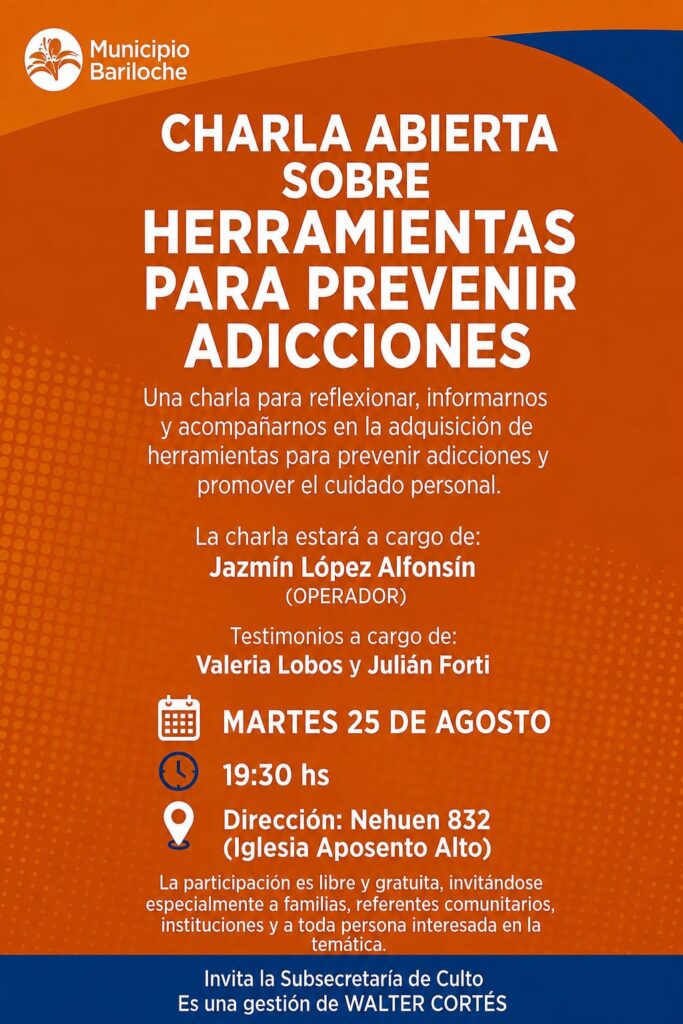 Municipio Bariloche

CHARLA ABIERTA SOBRE HERRAMIENTAS PARA PREVENIR ADICCIONES

Una charla para reflexionar, informarnos y acompañarnos en la adquisición de herramientas para prevenir adicciones y promover el cuidado personal.

La charla estará a cargo de:
Jazmín López Alfonsín
(OPERADOR)

Testimonios a cargo de:
Valeria Lobos y Julián Forti

MARTES 25 DE AGOSTO

19:30 hs

Dirección: Nehuen 832
(Iglesia Aposento Alto)

La participación es libre y gratuita, invitándose especialmente a familias, referentes comunitarios, instituciones y a toda persona interesada en la temática.

Invita la Subsecretaría de Culto
Es una gestión de WALTER CORTÉS